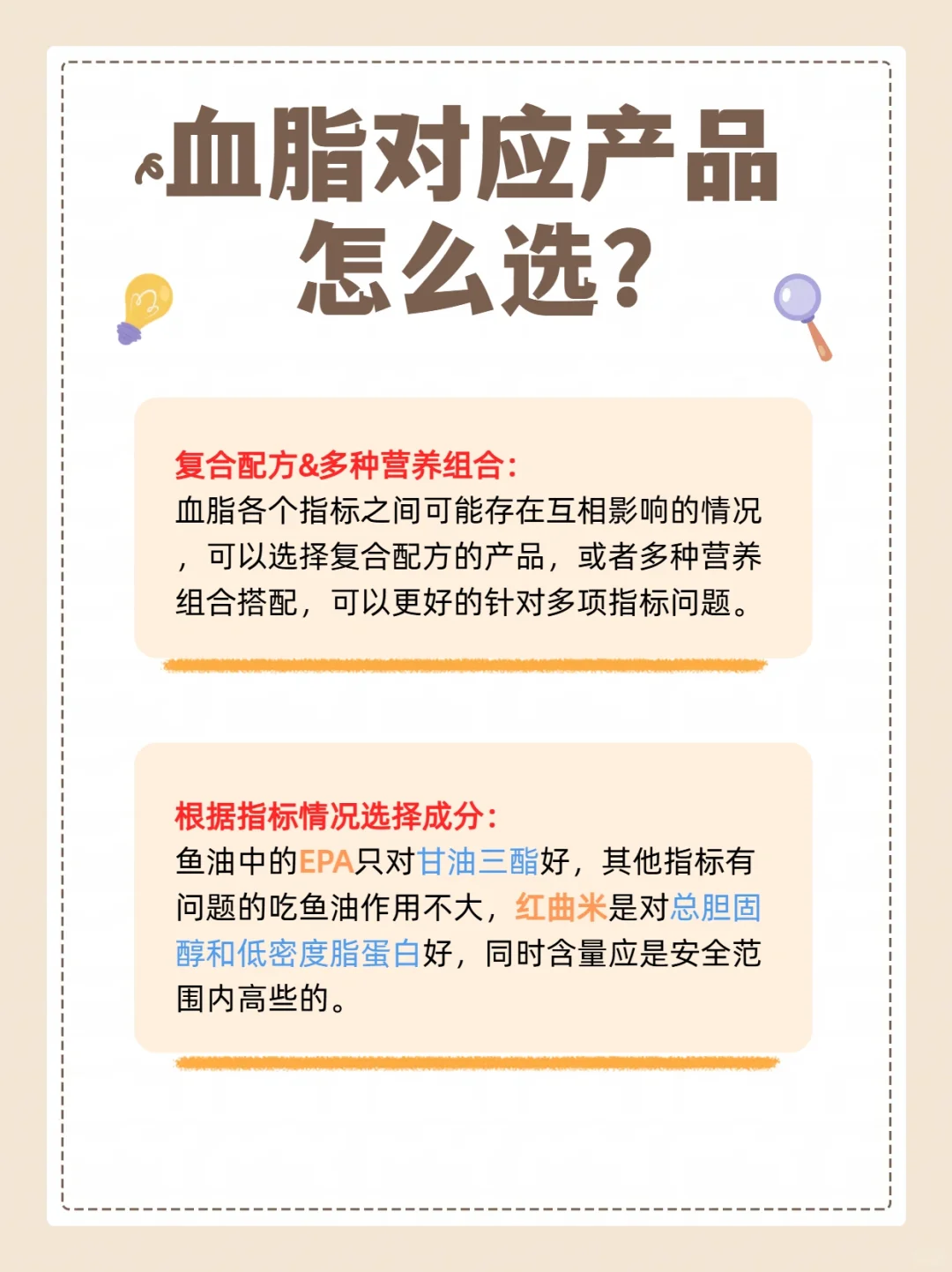 血脂对应产品怎么选?

复合配方&多种营养组合:
血脂各个指标之间可能存在互相影响的情况，可以选择复合配方的产品，或者多种营养组合搭配，可以更好的针对多项指标问题。

根据指标情况选择成分:
鱼油中的EPA只对甘油三酯好，其他指标有问题的吃鱼油作用不大，红曲米是对总胆固醇和低密度脂蛋白好，同时含量应是安全范围内高些的。